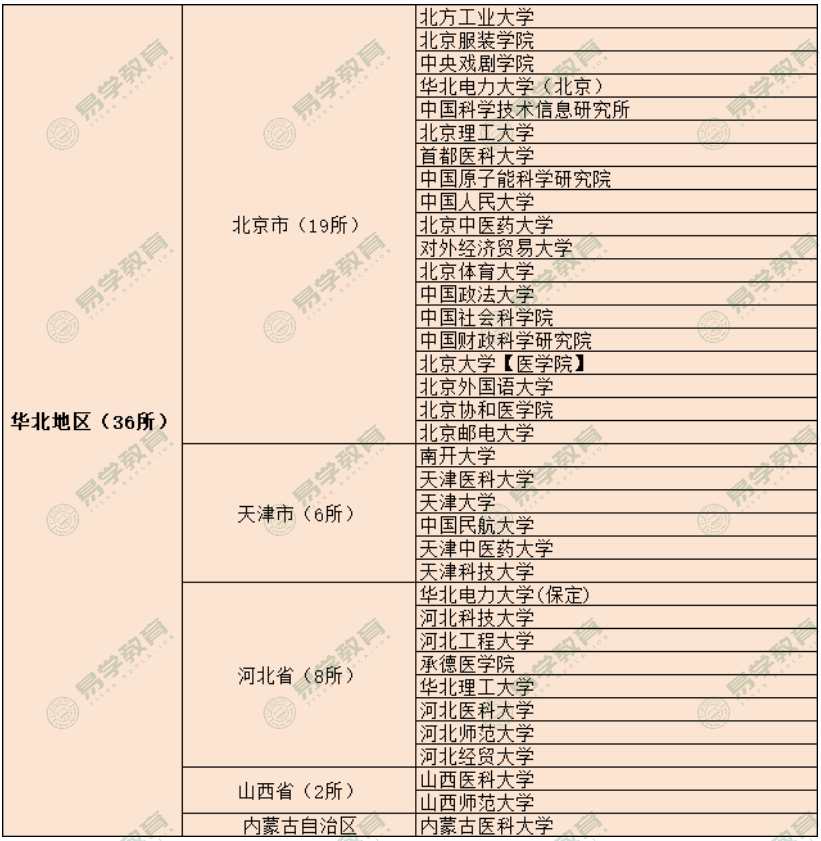 | 华北地区（36所） | 北京市（19所） | 北方工业大学 |
|---|---|---|
| | | 北京服装学院 |
| | | 中央戏剧学院 |
| | | 华北电力大学（北京） |
| | | 中国科学技术信息研究所 |
| | | 北京理工大学 |
| | | 首都医科大学 |
| | | 中国原子能科学研究院 |
| | | 中国人民大学 |
| | | 北京中医药大学 |
| | | 对外经济贸易大学 |
| | | 北京体育大学 |
| | | 中国政法大学 |
| | | 中国社会科学院 |
| | | 中国财政科学研究院 |
| | | 北京大学【医学院】 |
| | | 北京外国语大学 |
| | | 北京协和医学院 |
| | | 北京邮电大学 |
| | 天津市（6所） | 南开大学 |
| | | 天津医科大学 |
| | | 天津大学 |
| | | 中国民航大学 |
| | | 天津中医药大学 |
| | | 天津科技大学 |
| | 河北省（8所） | 华北电力大学(保定) |
| | | 河北科技大学 |
| | | 河北工程大学 |
| | | 承德医学院 |
| | | 华北理工大学 |
| | | 河北医科大学 |
| | | 河北师范大学 |
| | | 河北经贸大学 |
| | 山西省（2所） | 山西医科大学 |
| | | 山西师范大学 |
| | 内蒙古自治区 | 内蒙古医科大学 |

易学教育